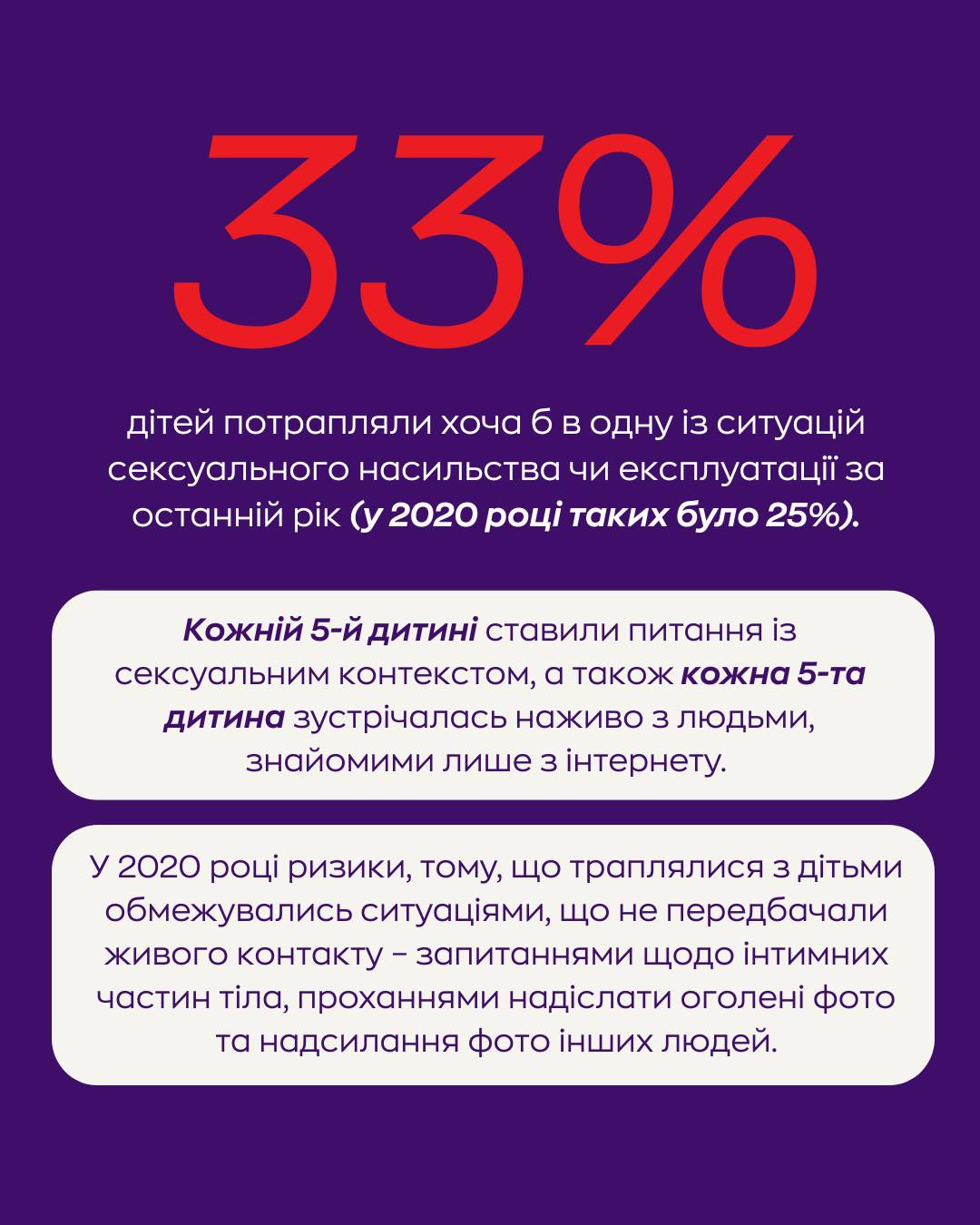 33%

дітей потрапляли хоча б в одну із ситуацій сексуального насильства чи експлуатації за останній рік (у 2020 році таких було 25%).

Кожній 5-й дитині ставили питання із сексуальним контекстом, а також кожна 5-та дитина зустрічалась наживо з людьми, знайомими лише з інтернету.

У 2020 році ризики, тому, що траплялися з дітьми обмежувались ситуаціями, що не передбачали живого контакту – запитаннями щодо інтимних частин тіла, проханнями надіслати оголені фото та надсилання фото інших людей.